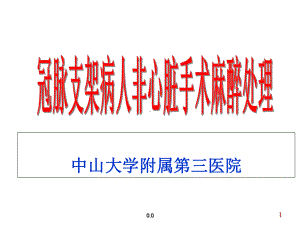 冠脉支架病人非心脏手术麻醉处理

中山大学附属第三医院

0.0

1